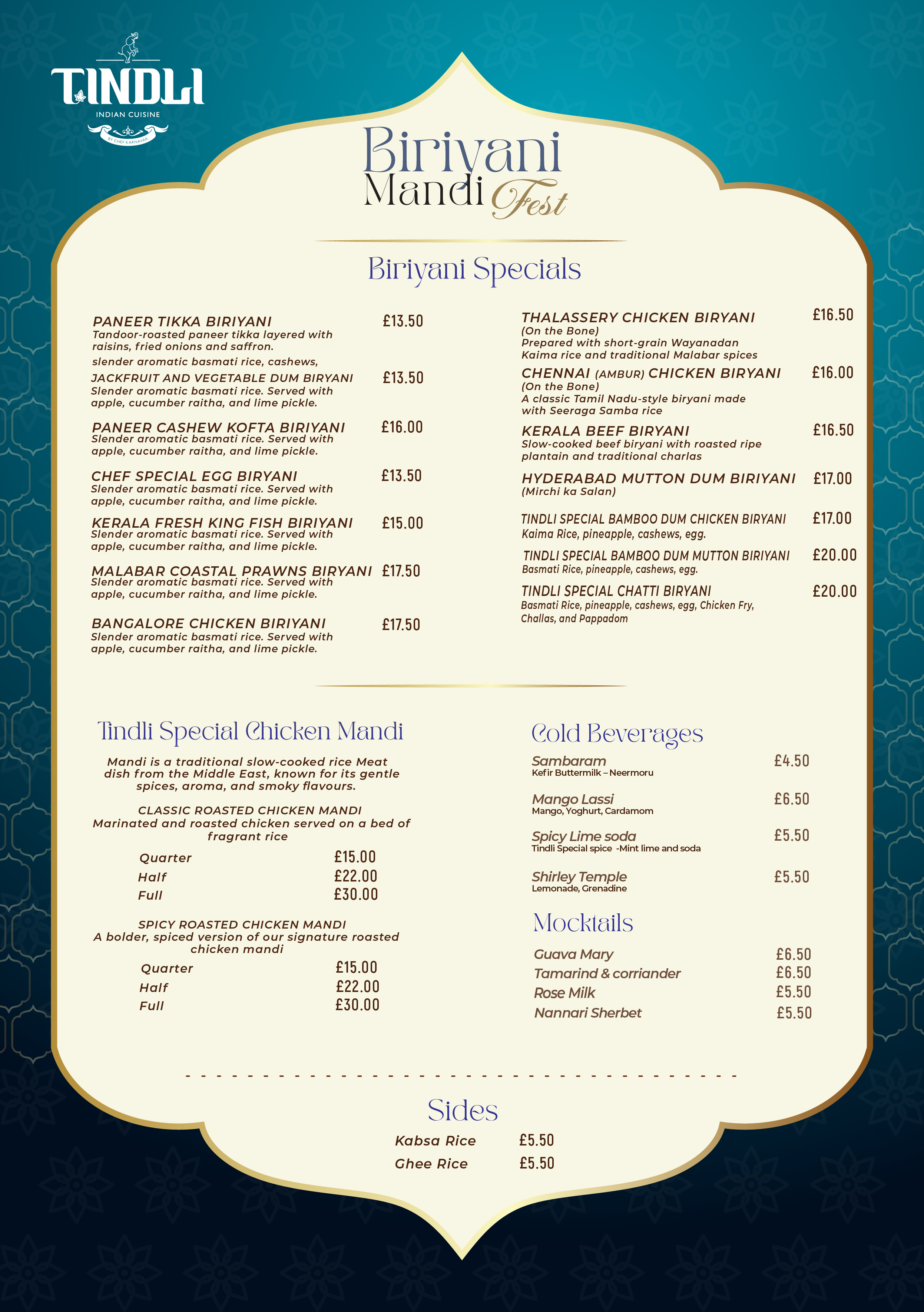 TINDLI
INDIAN CUISINE
BY CHEF KARNAVAR

Biriyani
Mandi Fest

Biriyani Specials

PANEER TIKKA BIRIYANI £13.50
Tandoor-roasted paneer tikka layered with raisins, fried onions and saffron.
slender aromatic basmati rice, cashews,

JACKFRUIT AND VEGETABLE DUM BIRYANI £13.50
Slender aromatic basmati rice. Served with apple, cucumber raitha, and lime pickle.

PANEER CASHEW KOFTA BIRIYANI £16.00
Slender aromatic basmati rice. Served with apple, cucumber raitha, and lime pickle.

CHEF SPECIAL EGG BIRYANI £13.50
Slender aromatic basmati rice. Served with apple, cucumber raitha, and lime pickle.

KERALA FRESH KING FISH BIRIYANI £15.00
Slender aromatic basmati rice. Served with apple, cucumber raitha, and lime pickle.

MALABAR COASTAL PRAWNS BIRYANI £17.50
Slender aromatic basmati rice. Served with apple, cucumber raitha, and lime pickle.

BANGALORE CHICKEN BIRIYANI £17.50
Slender aromatic basmati rice. Served with apple, cucumber raitha, and lime pickle.

THALASSERY CHICKEN BIRYANI £16.50
(On the Bone)
Prepared with short-grain Wayanadan Kaima rice and traditional Malabar spices

CHENNAI (AMBUR) CHICKEN BIRYANI £16.00
(On the Bone)
A classic Tamil Nadu-style biryani made with Seeraga Samba rice

KERALA BEEF BIRYANI £16.50
Slow-cooked beef biryani with roasted ripe plantain and traditional charlas

HYDERABAD MUTTON DUM BIRIYANI £17.00
(Mirchi ka Salan)

TINDLI SPECIAL BAMBOO DUM CHICKEN BIRYANI £17.00
Kaima Rice, pineapple, cashews, egg.

TINDLI SPECIAL BAMBOO DUM MUTTON BIRIYANI £20.00
Basmati Rice, pineapple, cashews, egg.

TINDLI SPECIAL CHATTI BIRYANI £20.00
Basmati Rice, pineapple, cashews, egg, Chicken Fry, Challas, and Pappadom

Tindli Special Chicken Mandi

Mandi is a traditional slow-cooked rice Meat dish from the Middle East, known for its gentle spices, aroma, and smoky flavours.

CLASSIC ROASTED CHICKEN MANDI
Marinated and roasted chicken served on a bed of fragrant rice
Quarter £15.00
Half £22.00
Full £30.00

SPICY ROASTED CHICKEN MANDI
A bolder, spiced version of our signature roasted chicken mandi
Quarter £15.00
Half £22.00
Full £30.00

Cold Beverages

Sambaram £4.50
Kefir Buttermilk – Neermoru

Mango Lassi £6.50
Mango, Yoghurt, Cardamom

Spicy Lime soda £5.50
Tindli Special spice -Mint lime and soda

Shirley Temple £5.50
Lemonade, Grenadine

Mocktails

Guava Mary £6.50
Tamarind & corriander £6.50
Rose Milk £5.50
Nannari Sherbet £5.50

Sides

Kabsa Rice £5.50
Ghee Rice £5.50